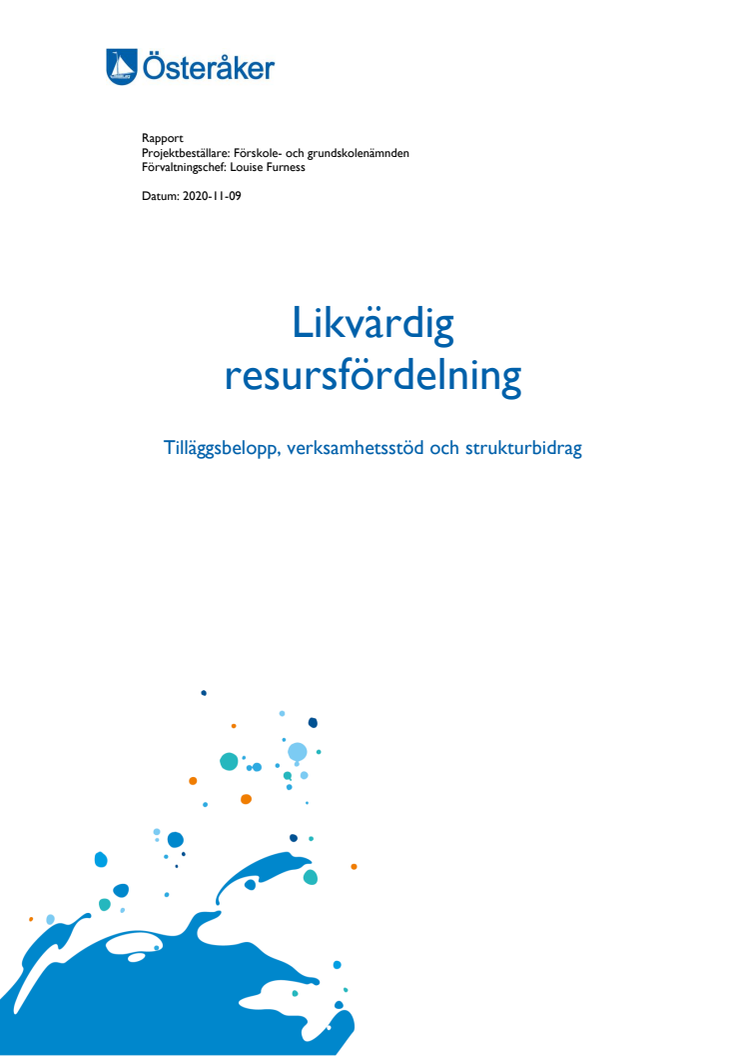 Österåker

Rapport
Projektbeställare: Förskole- och grundskolenämnden
Förvaltningschef: Louise Furness

Datum: 2020-11-09

Likvärdig resursfördelning

Tilläggsbelopp, verksamhetsstöd och strukturbidrag